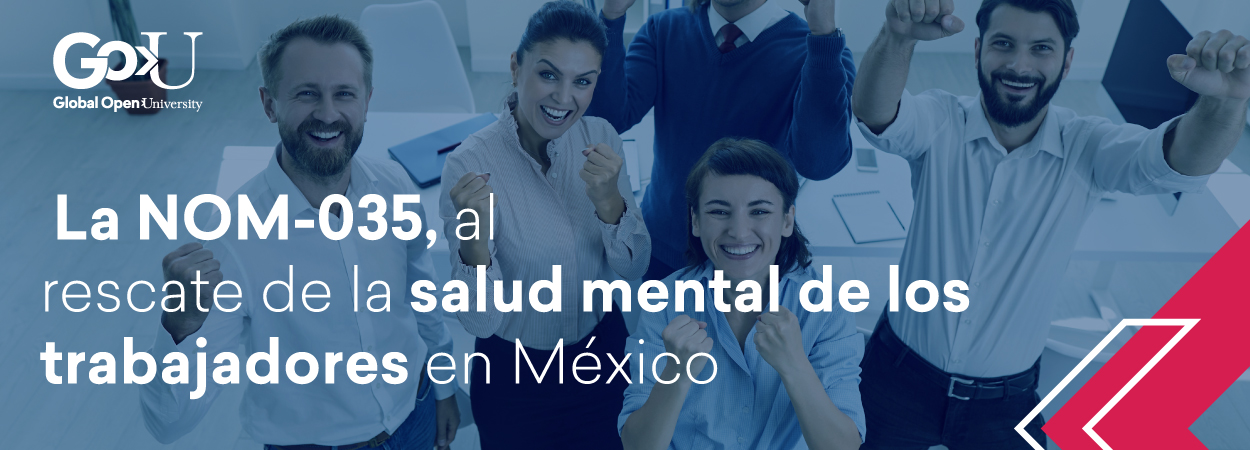 GoU
Global Open University

La NOM-035, al rescate de la salud mental de los trabajadores en México